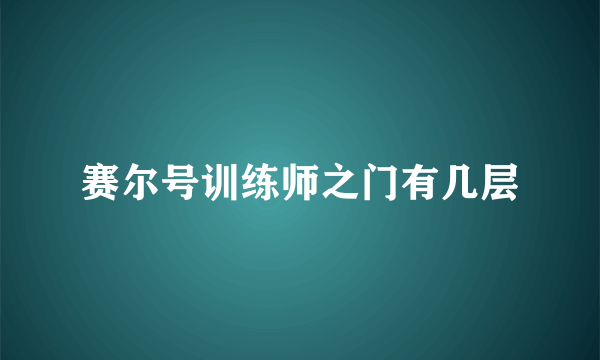 赛尔号训练师之门有几层